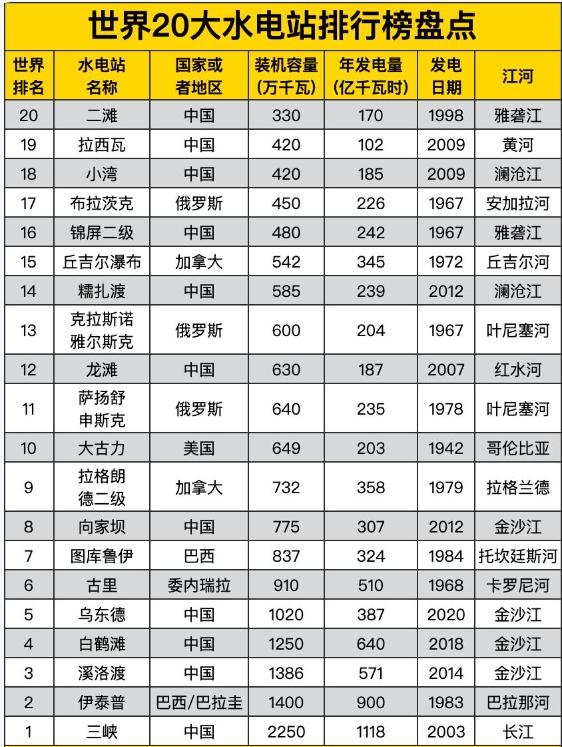 世界20大水电站排行榜盘点

| 世界排名 | 水电站名称 | 国家或者地区 | 装机容量(万千瓦) | 年发电量(亿千瓦时) | 发电日期 | 江河 |
|---|---|---|---|---|---|---|
| 20 | 二滩 | 中国 | 330 | 170 | 1998 | 雅砻江 |
| 19 | 拉西瓦 | 中国 | 420 | 102 | 2009 | 黄河 |
| 18 | 小湾 | 中国 | 420 | 185 | 2009 | 澜沧江 |
| 17 | 布拉茨克 | 俄罗斯 | 450 | 226 | 1967 | 安加拉河 |
| 16 | 锦屏二级 | 中国 | 480 | 242 | 1967 | 雅砻江 |
| 15 | 丘吉尔瀑布 | 加拿大 | 542 | 345 | 1972 | 丘吉尔河 |
| 14 | 糯扎渡 | 中国 | 585 | 239 | 2012 | 澜沧江 |
| 13 | 克拉斯诺雅尔斯克 | 俄罗斯 | 600 | 204 | 1967 | 叶尼塞河 |
| 12 | 龙滩 | 中国 | 630 | 187 | 2007 | 红水河 |
| 11 | 萨扬舒申斯克 | 俄罗斯 | 640 | 235 | 1978 | 叶尼塞河 |
| 10 | 大古力 | 美国 | 649 | 203 | 1942 | 哥伦比亚 |
| 9 | 拉格朗德二级 | 加拿大 | 732 | 358 | 1979 | 拉格兰德 |
| 8 | 向家坝 | 中国 | 775 | 307 | 2012 | 金沙江 |
| 7 | 图库鲁伊 | 巴西 | 837 | 324 | 1984 | 托坎廷斯河 |
| 6 | 古里 | 委内瑞拉 | 910 | 510 | 1968 | 卡罗尼河 |
| 5 | 乌东德 | 中国 | 1020 | 387 | 2020 | 金沙江 |
| 4 | 白鹤滩 | 中国 | 1250 | 640 | 2018 | 金沙江 |
| 3 | 溪洛渡 | 中国 | 1386 | 571 | 2014 | 金沙江 |
| 2 | 伊泰普 | 巴西/巴拉圭 | 1400 | 900 | 1983 | 巴拉那河 |
| 1 | 三峡 | 中国 | 2250 | 1118 | 2003 | 长江 |